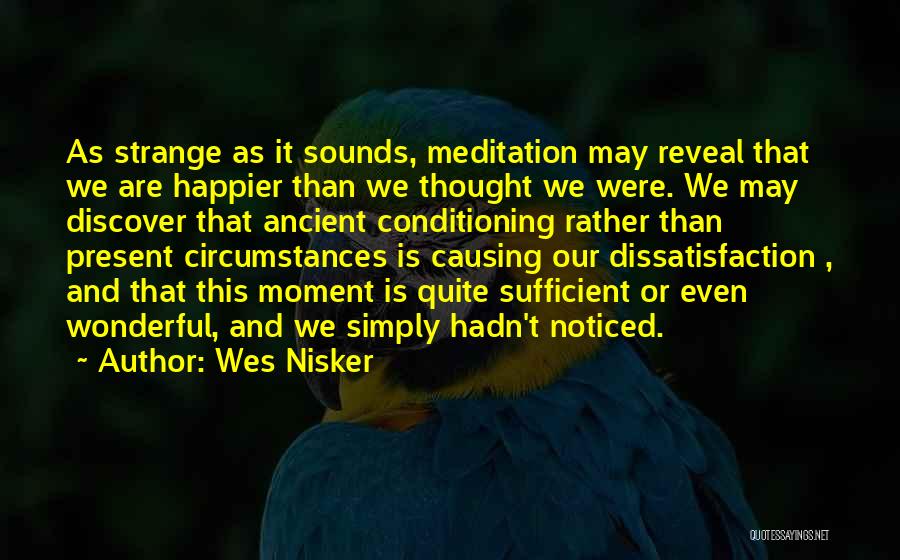 As strange as it sounds, meditation may reveal that we are happier than we thought we were. We may discover that ancient conditioning rather than present circumstances is causing our dissatisfaction , and that this moment is quite sufficient or even wonderful, and we simply hadn't noticed.

~ Author: Wes Nisker

QUOTESSAYINGS.NET